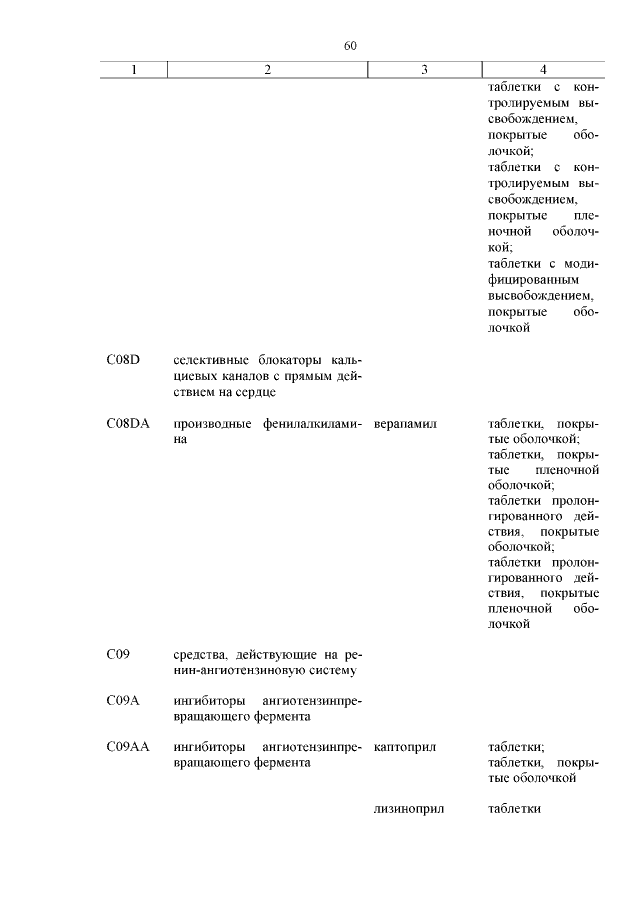 60

| 1 | 2 | 3 | 4 |
|---|---|---|---|
| | | | таблетки с контролируемым высвобождением, покрытые оболочкой; таблетки с контролируемым высвобождением, покрытые пленочной оболочкой; таблетки с модифицированным высвобождением, покрытые оболочкой |
| C08D | селективные блокаторы кальциевых каналов с прямым действием на сердце | | |
| C08DA | производные фенилалкиламина | верапамил | таблетки, покрытые оболочкой; таблетки, покрытые пленочной оболочкой; таблетки пролонгированного действия, покрытые оболочкой; таблетки пролонгированного действия, покрытые пленочной оболочкой |
| C09 | средства, действующие на ренин-ангиотензиновую систему | | |
| C09A | ингибиторы ангиотензинпревращающего фермента | | |
| C09AA | ингибиторы ангиотензинпревращающего фермента | каптоприл | таблетки; таблетки, покрытые оболочкой |
| | | лизиноприл | таблетки |